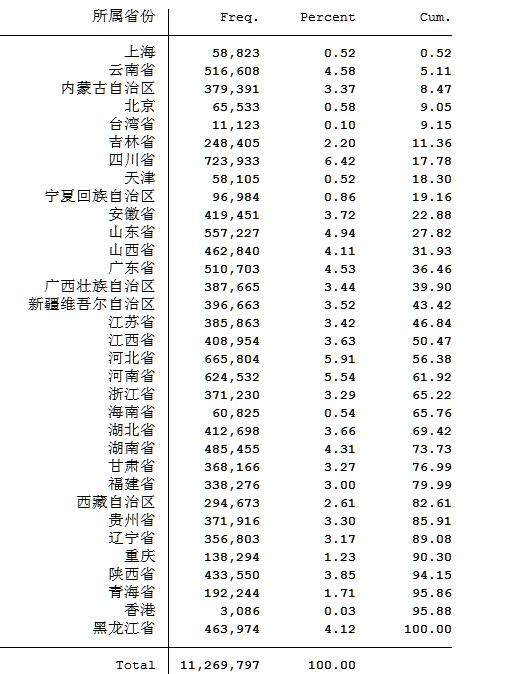 | 所属省份 | Freq. | Percent | Cum. |
|---|---|---|---|
| 上海 | 58,823 | 0.52 | 0.52 |
| 云南省 | 516,608 | 4.58 | 5.11 |
| 内蒙古自治区 | 379,391 | 3.37 | 8.47 |
| 北京 | 65,533 | 0.58 | 9.05 |
| 台湾省 | 11,123 | 0.10 | 9.15 |
| 吉林省 | 248,405 | 2.20 | 11.36 |
| 四川省 | 723,933 | 6.42 | 17.78 |
| 天津 | 58,105 | 0.52 | 18.30 |
| 宁夏回族自治区 | 96,984 | 0.86 | 19.16 |
| 安徽省 | 419,451 | 3.72 | 22.88 |
| 山东省 | 557,227 | 4.94 | 27.82 |
| 山西省 | 462,840 | 4.11 | 31.93 |
| 广东省 | 510,703 | 4.53 | 36.46 |
| 广西壮族自治区 | 387,665 | 3.44 | 39.90 |
| 新疆维吾尔自治区 | 396,663 | 3.52 | 43.42 |
| 江苏省 | 385,863 | 3.42 | 46.84 |
| 江西省 | 408,954 | 3.63 | 50.47 |
| 河北省 | 665,804 | 5.91 | 56.38 |
| 河南省 | 624,532 | 5.54 | 61.92 |
| 浙江省 | 371,230 | 3.29 | 65.22 |
| 海南省 | 60,825 | 0.54 | 65.76 |
| 湖北省 | 412,698 | 3.66 | 69.42 |
| 湖南省 | 485,455 | 4.31 | 73.73 |
| 甘肃省 | 368,166 | 3.27 | 76.99 |
| 福建省 | 338,276 | 3.00 | 79.99 |
| 西藏自治区 | 294,673 | 2.61 | 82.61 |
| 贵州省 | 371,916 | 3.30 | 85.91 |
| 辽宁省 | 356,803 | 3.17 | 89.08 |
| 重庆 | 138,294 | 1.23 | 90.30 |
| 陕西省 | 433,550 | 3.85 | 94.15 |
| 青海省 | 192,244 | 1.71 | 95.86 |
| 香港 | 3,086 | 0.03 | 95.88 |
| 黑龙江省 | 463,974 | 4.12 | 100.00 |
| Total | 11,269,797 | 100.00 | |